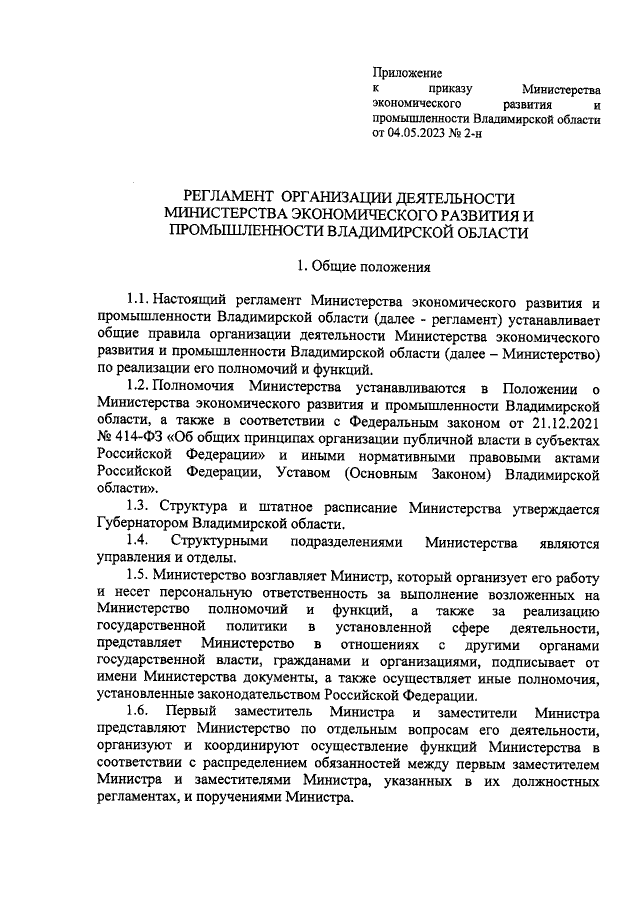 Приложение
к приказу Министерства экономического развития и промышленности Владимирской области от 04.05.2023 № 2-н

РЕГЛАМЕНТ ОРГАНИЗАЦИИ ДЕЯТЕЛЬНОСТИ МИНИСТЕРСТВА ЭКОНОМИЧЕСКОГО РАЗВИТИЯ И ПРОМЫШЛЕННОСТИ ВЛАДИМИРСКОЙ ОБЛАСТИ

1. Общие положения

1.1. Настоящий регламент Министерства экономического развития и промышленности Владимирской области (далее - регламент) устанавливает общие правила организации деятельности Министерства экономического развития и промышленности Владимирской области (далее – Министерство) по реализации его полномочий и функций.

1.2. Полномочия Министерства устанавливаются в Положении о Министерства экономического развития и промышленности Владимирской области, а также в соответствии с Федеральным законом от 21.12.2021 № 414-ФЗ «Об общих принципах организации публичной власти в субъектах Российской Федерации» и иными нормативными правовыми актами Российской Федерации, Уставом (Основным Законом) Владимирской области».

1.3. Структура и штатное расписание Министерства утверждается Губернатором Владимирской области.

1.4. Структурными подразделениями Министерства являются управления и отделы.

1.5. Министерство возглавляет Министр, который организует его работу и несет персональную ответственность за выполнение возложенных на Министерство полномочий и функций, а также за реализацию государственной политики в установленной сфере деятельности, представляет Министерство в отношениях с другими органами государственной власти, гражданами и организациями, подписывает от имени Министерства документы, а также осуществляет иные полномочия, установленные законодательством Российской Федерации.

1.6. Первый заместитель Министра и заместители Министра представляют Министерство по отдельным вопросам его деятельности, организуют и координируют осуществление функций Министерства в соответствии с распределением обязанностей между первым заместителем Министра и заместителями Министра, указанных в их должностных регламентах, и поручениями Министра.